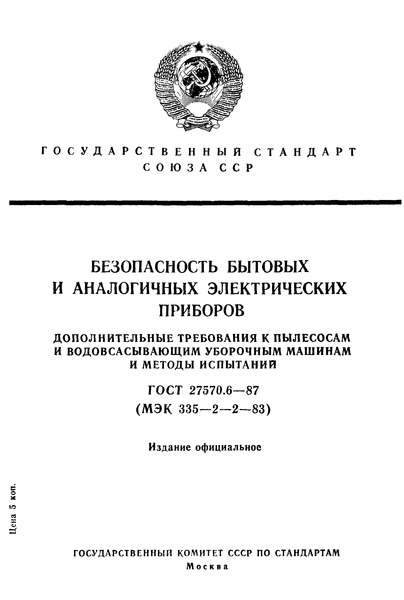 ГОСУДАРСТВЕННЫЙ СТАНДАРТ
СОЮЗА ССР

БЕЗОПАСНОСТЬ БЫТОВЫХ И АНАЛОГИЧНЫХ ЭЛЕКТРИЧЕСКИХ ПРИБОРОВ

ДОПОЛНИТЕЛЬНЫЕ ТРЕБОВАНИЯ К ПЫЛЕСОСАМ И ВОДОВСАСЫВАЮЩИМ УБОРОЧНЫМ МАШИНАМ И МЕТОДЫ ИСПЫТАНИЙ

ГОСТ 27570.6—87
(МЭК 335—2—2—83)

Издание официальное

Цена 5 коп.

ГОСУДАРСТВЕННЫЙ КОМИТЕТ СССР ПО СТАНДАРТАМ
Москва